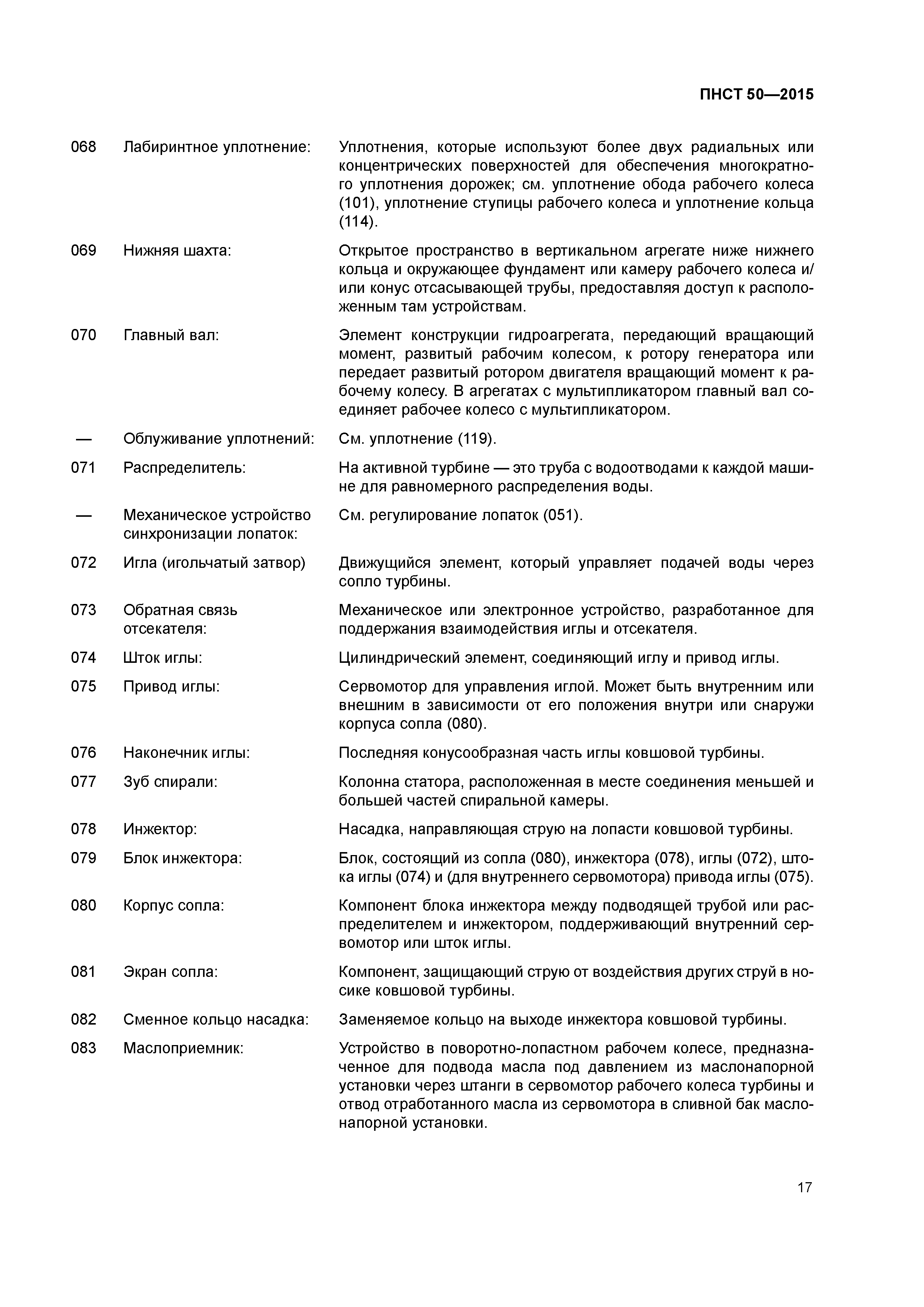 ПНСТ 50—2015

| | | |
|---|---|---|
| 068 | Лабиринтное уплотнение: | Уплотнения, которые используют более двух радиальных или концентрических поверхностей для обеспечения многократного уплотнения дорожек; см. уплотнение обода рабочего колеса (101), уплотнение ступицы рабочего колеса и уплотнение кольца (114). |
| 069 | Нижняя шахта: | Открытое пространство в вертикальном агрегате ниже нижнего кольца и окружающее фундамент или камеру рабочего колеса и/или конус отсасывающей трубы, предоставляя доступ к расположенным там устройствам. |
| 070 | Главный вал: | Элемент конструкции гидроагрегата, передающий вращающий момент, развитый рабочим колесом, к ротору генератора или передает развитый ротором двигателя вращающий момент к рабочему колесу. В агрегатах с мультипликатором главный вал соединяет рабочее колесо с мультипликатором. |
| — | Облуживание уплотнений: | См. уплотнение (119). |
| 071 | Распределитель: | На активной турбине — это труба с водоотводами к каждой машине для равномерного распределения воды. |
| — | Механическое устройство синхронизации лопаток: | См. регулирование лопаток (051). |
| 072 | Игла (игольчатый затвор) | Движущийся элемент, который управляет подачей воды через сопло турбины. |
| 073 | Обратная связь отсекателя: | Механическое или электронное устройство, разработанное для поддержания взаимодействия иглы и отсекателя. |
| 074 | Шток иглы: | Цилиндрический элемент, соединяющий иглу и привод иглы. |
| 075 | Привод иглы: | Сервомотор для управления иглой. Может быть внутренним или внешним в зависимости от его положения внутри или снаружи корпуса сопла (080). |
| 076 | Наконечник иглы: | Последняя конусообразная часть иглы ковшовой турбины. |
| 077 | Зуб спирали: | Колонна статора, расположенная в месте соединения меньшей и большей частей спиральной камеры. |
| 078 | Инжектор: | Насадка, направляющая струю на лопасти ковшовой турбины. |
| 079 | Блок инжектора: | Блок, состоящий из сопла (080), инжектора (078), иглы (072), штока иглы (074) и (для внутреннего сервомотора) привода иглы (075). |
| 080 | Корпус сопла: | Компонент блока инжектора между подводящей трубой или распределителем и инжектором, поддерживающий внутренний сервомотор или шток иглы. |
| 081 | Экран сопла: | Компонент, защищающий струю от воздействия других струй в носике ковшовой турбины. |
| 082 | Сменное кольцо насадка: | Заменяемое кольцо на выходе инжектора ковшовой турбины. |
| 083 | Маслоприемник: | Устройство в поворотно-лопастном рабочем колесе, предназначенное для подвода масла под давлением из маслонапорной установки через штанги в сервомотор рабочего колеса турбины и отвод отработанного масла из сервомотора в сливной бак маслонапорной установки. |

17